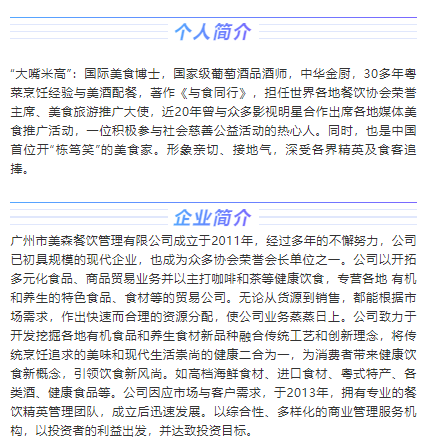 个人简介

“大嘴米高”：国际美食博士，国家级葡萄酒品酒师，中华金厨，30多年粤菜烹饪经验与美酒配餐，著作《与食同行》，担任世界各地餐饮协会荣誉主席、美食旅游推广大使，近20年曾与众多影视明星合作出席各地媒体美食推广活动，一位积极参与社会慈善公益活动的热心人。同时，也是中国首位开“栋笃笑”的美食家。形象亲切、接地气，深受各界精英及食客追捧。

企业简介

广州市美森餐饮管理有限公司成立于2011年，经过多年的不懈努力，公司已初具规模的现代企业，也成为众多协会荣誉会长单位之一。公司以开拓多元化食品、商品贸易业务并以主打咖啡和茶等健康饮食，专营各地 有机和养生的特色食品、食材等的贸易公司。无论从货源到销售，都能根据市场需求，作出快速而合理的资源分配，使公司业务蒸蒸日上。公司致力于开发挖掘各地有机食品和养生食材新品种融合传统工艺和创新理念，将传统烹饪追求的美味和现代生活崇尚的健康二合为一，为消费者带来健康饮食新概念，引领饮食新风尚。如高档海鲜食材、进口食材、粤式特产、各类酒、健康食品等。公司因应市场与客户需求，于2013年，拥有专业的餐饮精英管理团队，成立后迅速发展。以综合性、多样化的商业管理服务机构，以投资者的利益出发，并达致投资目标。